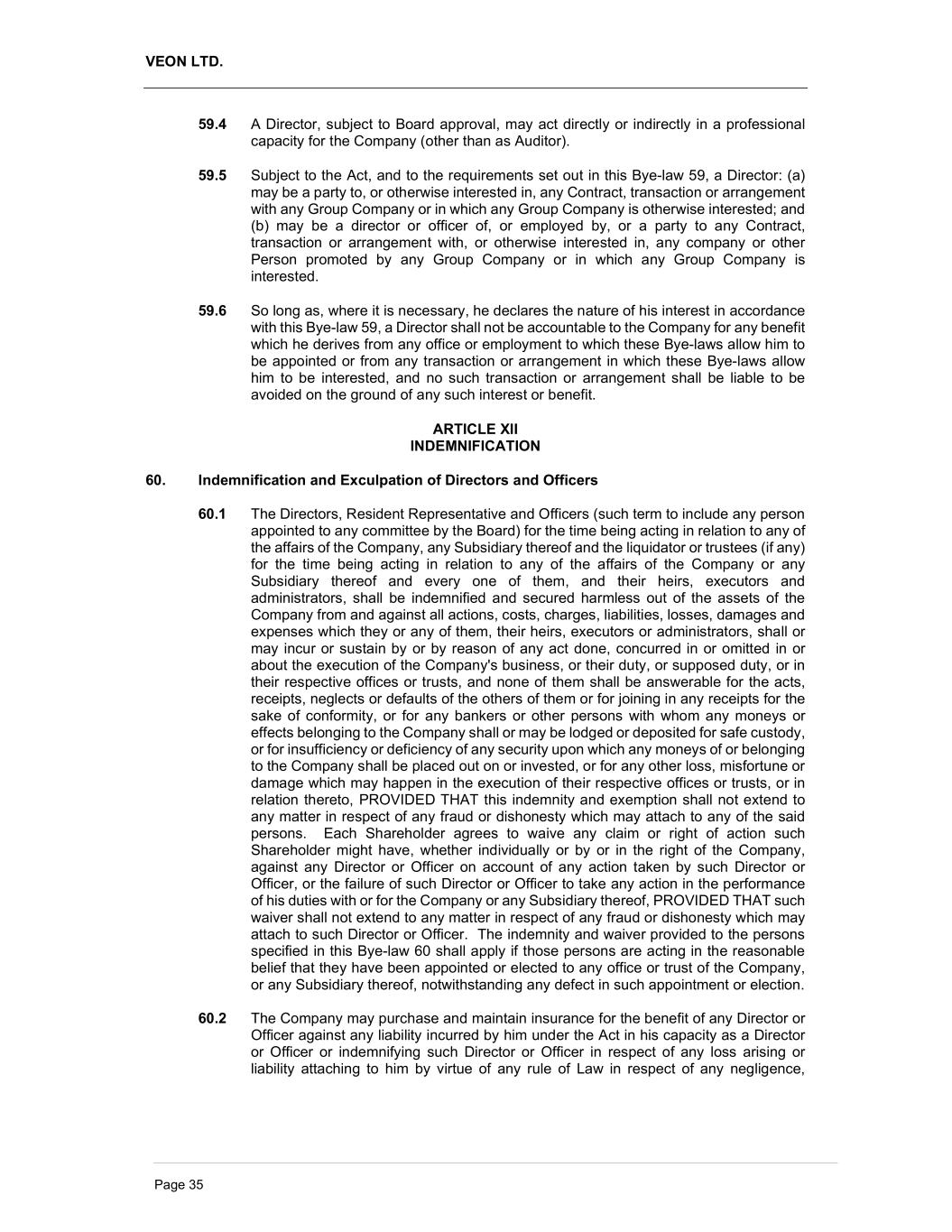 VEON LTD.

59.4 A Director, subject to Board approval, may act directly or indirectly in a professional capacity for the Company (other than as Auditor).

59.5 Subject to the Act, and to the requirements set out in this Bye-law 59, a Director: (a) may be a party to, or otherwise interested in, any Contract, transaction or arrangement with any Group Company or in which any Group Company is otherwise interested; and (b) may be a director or officer of, or employed by, or a party to any Contract, transaction or arrangement with, or otherwise interested in, any company or other Person promoted by any Group Company or in which any Group Company is interested.

59.6 So long as, where it is necessary, he declares the nature of his interest in accordance with this Bye-law 59, a Director shall not be accountable to the Company for any benefit which he derives from any office or employment to which these Bye-laws allow him to be appointed or from any transaction or arrangement in which these Bye-laws allow him to be interested, and no such transaction or arrangement shall be liable to be avoided on the ground of any such interest or benefit.

ARTICLE XII
INDEMNIFICATION

60. Indemnification and Exculpation of Directors and Officers

60.1 The Directors, Resident Representative and Officers (such term to include any person appointed to any committee by the Board) for the time being acting in relation to any of the affairs of the Company, any Subsidiary thereof and the liquidator or trustees (if any) for the time being acting in relation to any of the affairs of the Company or any Subsidiary thereof and every one of them, and their heirs, executors and administrators, shall be indemnified and secured harmless out of the assets of the Company from and against all actions, costs, charges, liabilities, losses, damages and expenses which they or any of them, their heirs, executors or administrators, shall or may incur or sustain by or by reason of any act done, concurred in or omitted in or about the execution of the Company's business, or their duty, or supposed duty, or in their respective offices or trusts, and none of them shall be answerable for the acts, receipts, neglects or defaults of the others of them or for joining in any receipts for the sake of conformity, or for any bankers or other persons with whom any moneys or effects belonging to the Company shall or may be lodged or deposited for safe custody, or for insufficiency or deficiency of any security upon which any moneys of or belonging to the Company shall be placed out on or invested, or for any other loss, misfortune or damage which may happen in the execution of their respective offices or trusts, or in relation thereto, PROVIDED THAT this indemnity and exemption shall not extend to any matter in respect of any fraud or dishonesty which may attach to any of the said persons. Each Shareholder agrees to waive any claim or right of action such Shareholder might have, whether individually or by or in the right of the Company, against any Director or Officer on account of any action taken by such Director or Officer, or the failure of such Director or Officer to take any action in the performance of his duties with or for the Company or any Subsidiary thereof, PROVIDED THAT such waiver shall not extend to any matter in respect of any fraud or dishonesty which may attach to such Director or Officer. The indemnity and waiver provided to the persons specified in this Bye-law 60 shall apply if those persons are acting in the reasonable belief that they have been appointed or elected to any office or trust of the Company, or any Subsidiary thereof, notwithstanding any defect in such appointment or election.

60.2 The Company may purchase and maintain insurance for the benefit of any Director or Officer against any liability incurred by him under the Act in his capacity as a Director or Officer or indemnifying such Director or Officer in respect of any loss arising or liability attaching to him by virtue of any rule of Law in respect of any negligence,

Page 35